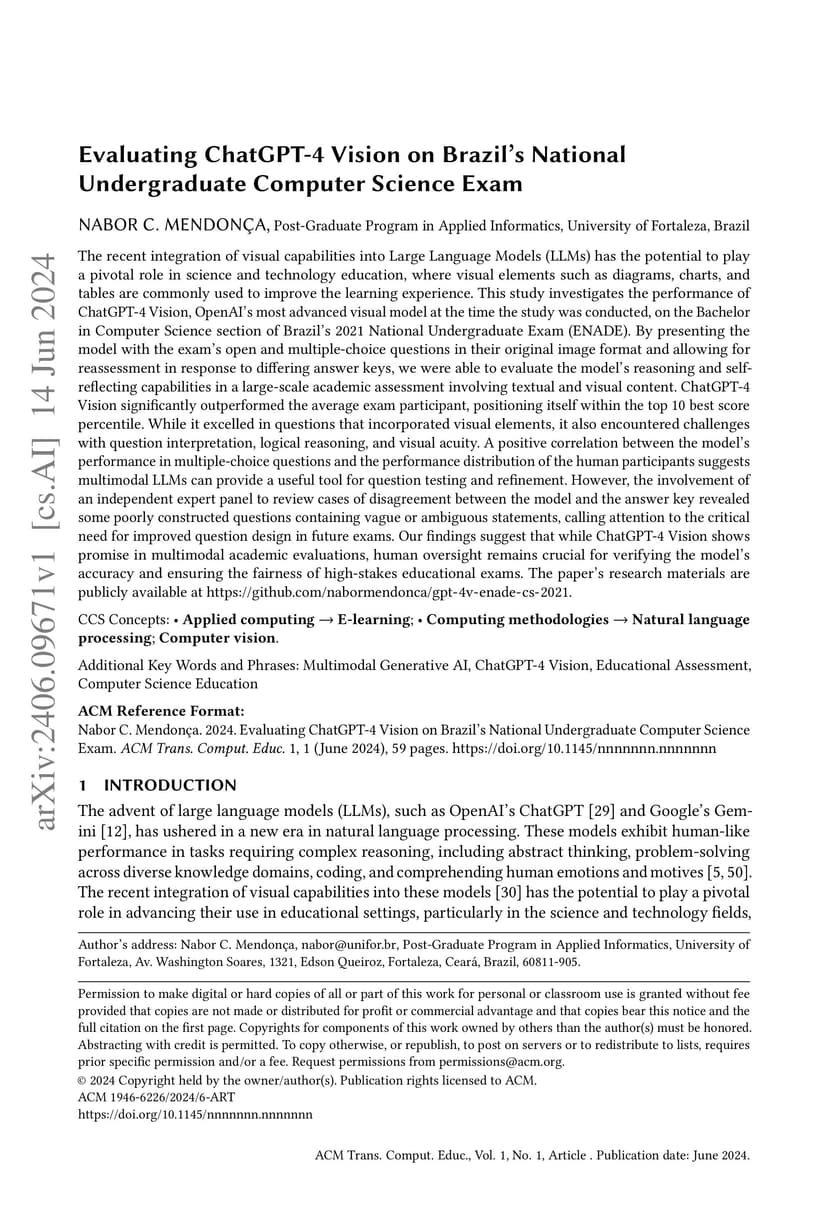 arXiv:2406.09671v1 [cs.AI] 14 Jun 2024

Evaluating ChatGPT-4 Vision on Brazil's National Undergraduate Computer Science Exam

NABOR C. MENDONÇA, Post-Graduate Program in Applied Informatics, University of Fortaleza, Brazil

The recent integration of visual capabilities into Large Language Models (LLMs) has the potential to play a pivotal role in science and technology education, where visual elements such as diagrams, charts, and tables are commonly used to improve the learning experience. This study investigates the performance of ChatGPT-4 Vision, OpenAI's most advanced visual model at the time the study was conducted, on the Bachelor in Computer Science section of Brazil's 2021 National Undergraduate Exam (ENADE). By presenting the model with the exam's open and multiple-choice questions in their original image format and allowing for reassessment in response to differing answer keys, we were able to evaluate the model's reasoning and self-reflecting capabilities in a large-scale academic assessment involving textual and visual content. ChatGPT-4 Vision significantly outperformed the average exam participant, positioning itself within the top 10 best score percentile. While it excelled in questions that incorporated visual elements, it also encountered challenges with question interpretation, logical reasoning, and visual acuity. A positive correlation between the model's performance in multiple-choice questions and the performance distribution of the human participants suggests multimodal LLMs can provide a useful tool for question testing and refinement. However, the involvement of an independent expert panel to review cases of disagreement between the model and the answer key revealed some poorly constructed questions containing vague or ambiguous statements, calling attention to the critical need for improved question design in future exams. Our findings suggest that while ChatGPT-4 Vision shows promise in multimodal academic evaluations, human oversight remains crucial for verifying the model's accuracy and ensuring the fairness of high-stakes educational exams. The paper's research materials are publicly available at https://github.com/nabormendonca/gpt-4v-enade-cs-2021.

CCS Concepts: • Applied computing → E-learning; • Computing methodologies → Natural language processing; Computer vision.

Additional Key Words and Phrases: Multimodal Generative AI, ChatGPT-4 Vision, Educational Assessment, Computer Science Education

ACM Reference Format:
Nabor C. Mendonça. 2024. Evaluating ChatGPT-4 Vision on Brazil's National Undergraduate Computer Science Exam. ACM Trans. Comput. Educ. 1, 1 (June 2024), 59 pages. https://doi.org/10.1145/nnnnnnn.nnnnnnn

1 INTRODUCTION

The advent of large language models (LLMs), such as OpenAI's ChatGPT [29] and Google's Gemini [12], has ushered in a new era in natural language processing. These models exhibit human-like performance in tasks requiring complex reasoning, including abstract thinking, problem-solving across diverse knowledge domains, coding, and comprehending human emotions and motives [5, 50]. The recent integration of visual capabilities into these models [30] has the potential to play a pivotal role in advancing their use in educational settings, particularly in the science and technology fields,

Author's address: Nabor C. Mendonça, nabor@unifor.br, Post-Graduate Program in Applied Informatics, University of Fortaleza, Av. Washington Soares, 1321, Edson Queiroz, Fortaleza, Ceará, Brazil, 60811-905.

Permission to make digital or hard copies of all or part of this work for personal or classroom use is granted without fee provided that copies are not made or distributed for profit or commercial advantage and that copies bear this notice and the full citation on the first page. Copyrights for components of this work owned by others than the author(s) must be honored. Abstracting with credit is permitted. To copy otherwise, or republish, to post on servers or to redistribute to lists, requires prior specific permission and/or a fee. Request permissions from permissions@acm.org.
© 2024 Copyright held by the owner/author(s). Publication rights licensed to ACM.
ACM 1946-6226/2024/6-ART
https://doi.org/10.1145/nnnnnnn.nnnnnnn

ACM Trans. Comput. Educ., Vol. 1, No. 1, Article . Publication date: June 2024.